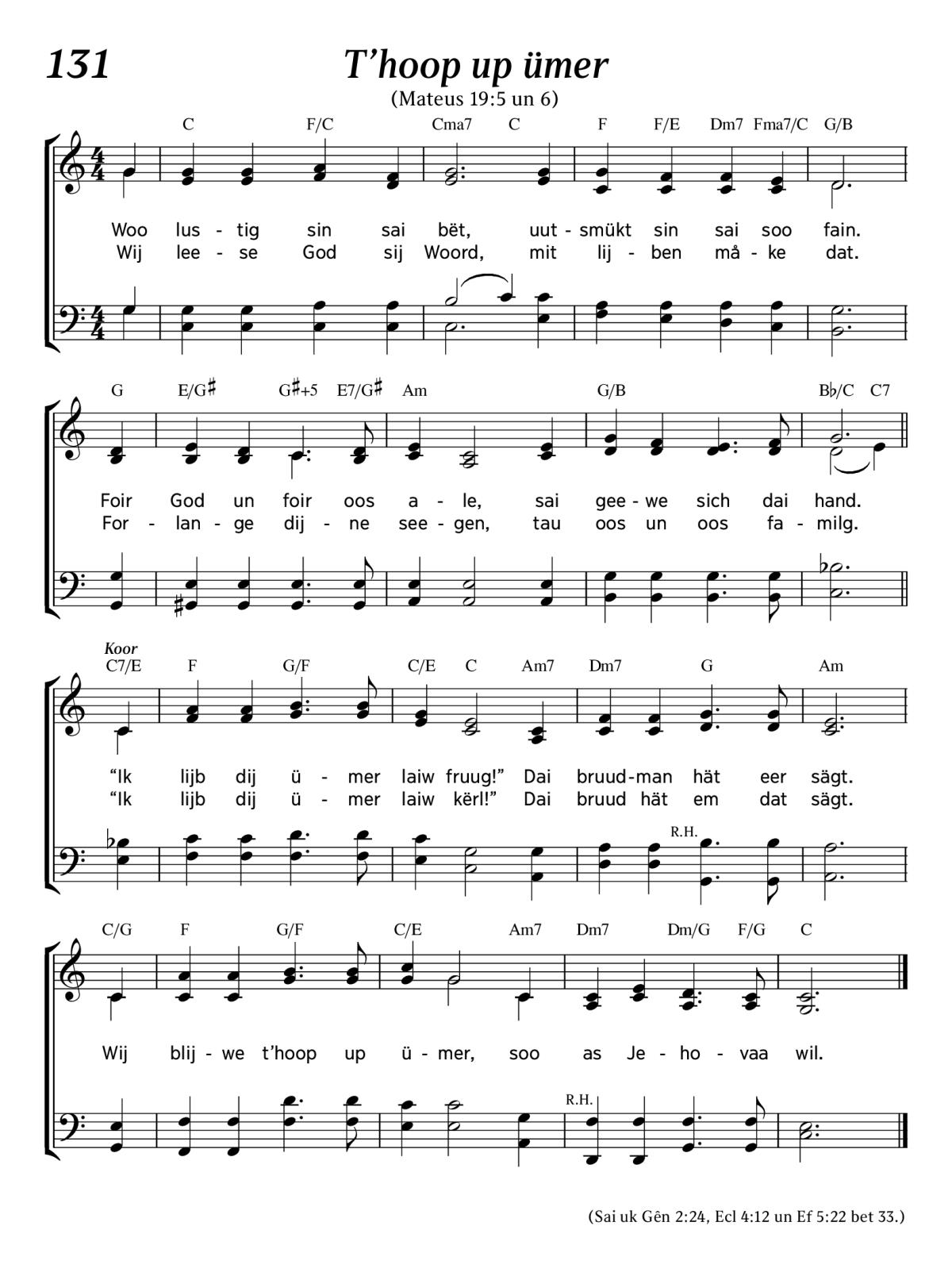 131

T’hoop up ümer

(Mateus 19:5 un 6)

C F/C Cma7 C F F/E Dm7 Fma7/C G/B

Woo lus - tig sin sai bët, uut - smükt sin sai soo fain.
Wij lee - se God sij Woord, mit lij - ben må - ke dat.

G E/G♯ G♯+5 E7/G♯ Am G/B B♭/C C7

Foir God un foir oos a - le, sai gee - we sich dai hand.
For - lan - ge dij - ne see - gen, tau oos un oos fa - milg.

Koor

C7/E F G/F C/E C Am7 Dm7 G Am

“Ik lijb dij ü - mer laiw fruug!” Dai bruud - man hät eer sägt.
“Ik lijb dij ü - mer laiw kërl!” Dai bruud hät em dat sägt.

R.H.

C/G F G/F C/E Am7 Dm7 Dm/G F/G C

Wij blij - we t’hoop up ü - mer, soo as Je - ho - vaa wil.

R.H.

(Sai uk Gên 2:24, Ecl 4:12 un Ef 5:22 bet 33.)